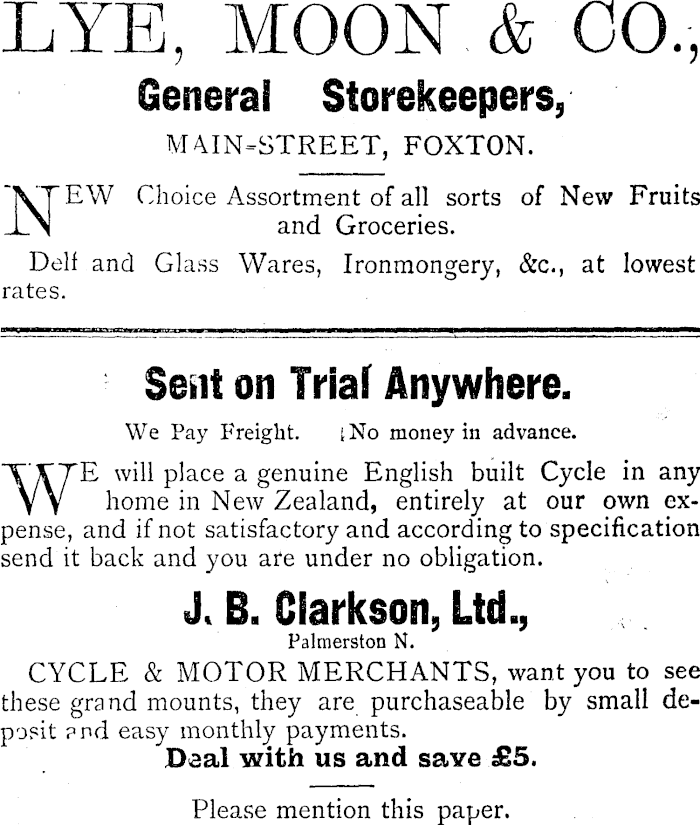 LYE, MOON & CO.,

General Storekeepers,

MAIN-STREET, FOXTON.

NEW Choice Assortment of all sorts of New Fruits and Groceries.

Delf and Glass Wares, Ironmongery, &c., at lowest rates.

Sent on Trial Anywhere.

We Pay Freight. No money in advance.

WE will place a genuine English built Cycle in any home in New Zealand, entirely at our own expense, and if not satisfactory and according to specification send it back and you are under no obligation.

J. B. Clarkson, Ltd.,

Palmerston N.

CYCLE & MOTOR MERCHANTS, want you to see these grand mounts, they are purchaseable by small deposit and easy monthly payments.

Deal with us and save £5.

Please mention this paper.